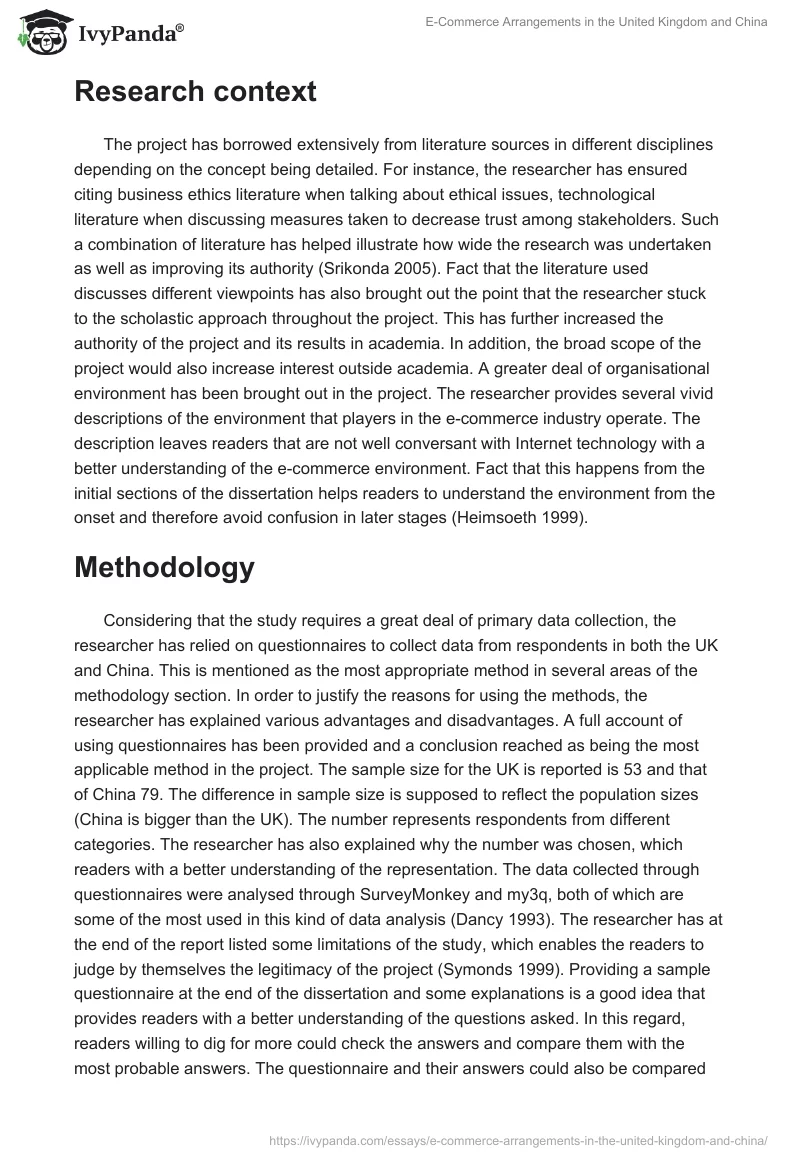 IvyPanda®

E-Commerce Arrangements in the United Kingdom and China

Research context

The project has borrowed extensively from literature sources in different disciplines depending on the concept being detailed. For instance, the researcher has ensured citing business ethics literature when talking about ethical issues, technological literature when discussing measures taken to decrease trust among stakeholders. Such a combination of literature has helped illustrate how wide the research was undertaken as well as improving its authority (Srikonda 2005). Fact that the literature used discusses different viewpoints has also brought out the point that the researcher stuck to the scholastic approach throughout the project. This has further increased the authority of the project and its results in academia. In addition, the broad scope of the project would also increase interest outside academia. A greater deal of organisational environment has been brought out in the project. The researcher provides several vivid descriptions of the environment that players in the e-commerce industry operate. The description leaves readers that are not well conversant with Internet technology with a better understanding of the e-commerce environment. Fact that this happens from the initial sections of the dissertation helps readers to understand the environment from the onset and therefore avoid confusion in later stages (Heimsoeth 1999).

Methodology

Considering that the study requires a great deal of primary data collection, the researcher has relied on questionnaires to collect data from respondents in both the UK and China. This is mentioned as the most appropriate method in several areas of the methodology section. In order to justify the reasons for using the methods, the researcher has explained various advantages and disadvantages. A full account of using questionnaires has been provided and a conclusion reached as being the most applicable method in the project. The sample size for the UK is reported is 53 and that of China 79. The difference in sample size is supposed to reflect the population sizes (China is bigger than the UK). The number represents respondents from different categories. The researcher has also explained why the number was chosen, which readers with a better understanding of the representation. The data collected through questionnaires were analysed through SurveyMonkey and my3q, both of which are some of the most used in this kind of data analysis (Dancy 1993). The researcher has at the end of the report listed some limitations of the study, which enables the readers to judge by themselves the legitimacy of the project (Symonds 1999). Providing a sample questionnaire at the end of the dissertation and some explanations is a good idea that provides readers with a better understanding of the questions asked. In this regard, readers willing to dig for more could check the answers and compare them with the most probable answers. The questionnaire and their answers could also be compared

https://ivypanda.com/essays/e-commerce-arrangements-in-the-united-kingdom-and-china/